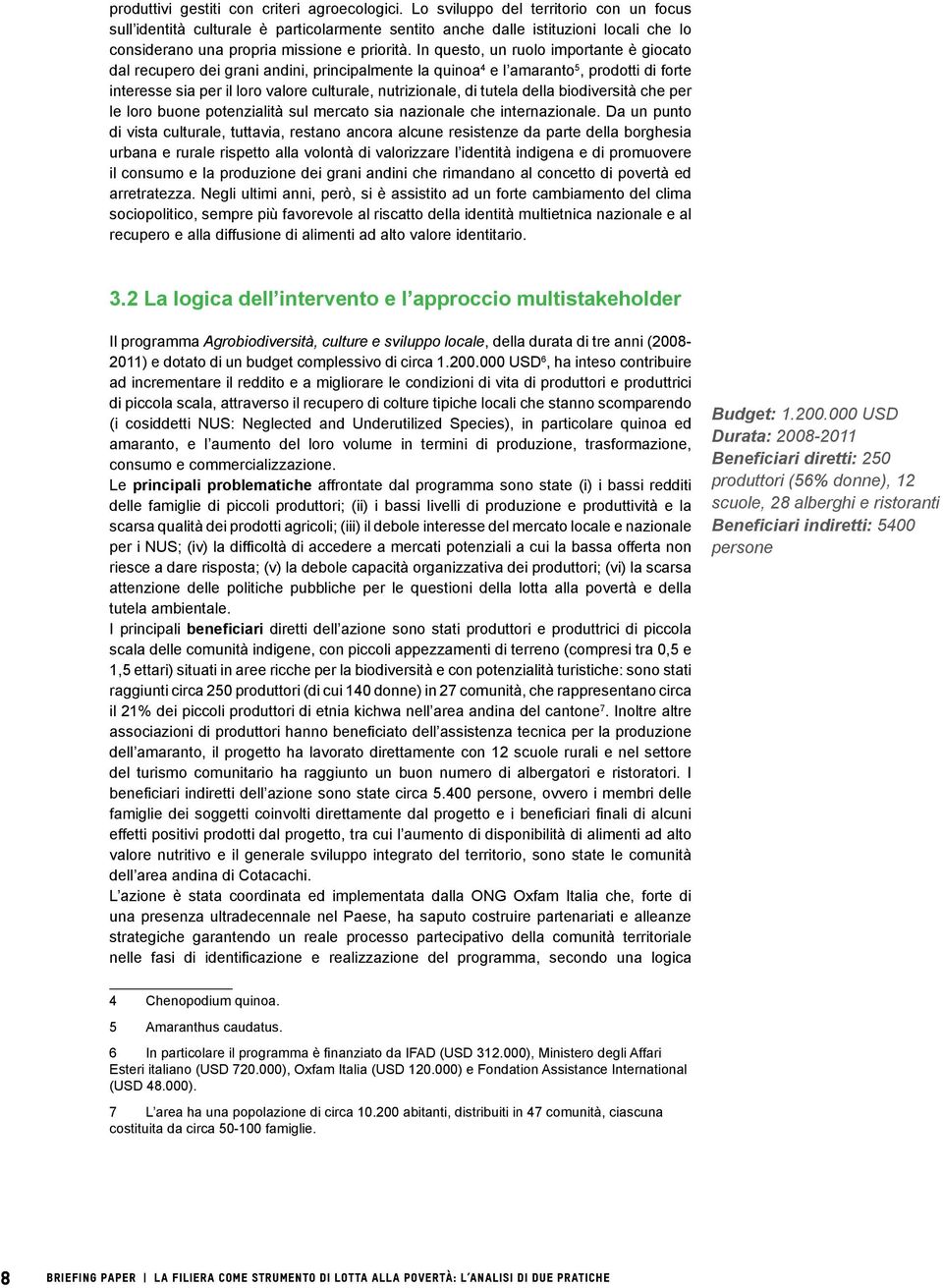 produttivi gestiti con criteri agroecologici. Lo sviluppo del territorio con un focus sull'identità culturale è particolarmente sentito anche dalle istituzioni locali che lo considerano una propria missione e priorità. In questo, un ruolo importante è giocato dal recupero dei grani andini, principalmente la quinoa$^4$ e l'amaranto$^5$, prodotti di forte interesse sia per il loro valore culturale, nutrizionale, di tutela della biodiversità che per le loro buone potenzialità sul mercato sia nazionale che internazionale. Da un punto di vista culturale, tuttavia, restano ancora alcune resistenze da parte della borghesia urbana e rurale rispetto alla volontà di valorizzare l'identità indigena e di promuovere il consumo e la produzione dei grani andini che rimandano al concetto di povertà ed arretratezza. Negli ultimi anni, però, si è assistito ad un forte cambiamento del clima sociopolitico, sempre più favorevole al riscatto della identità multietnica nazionale e al recupero e alla diffusione di alimenti ad alto valore identitario.

3.2 La logica dell'intervento e l'approccio multistakeholder

Il programma Agrobiodiversità, culture e sviluppo locale, della durata di tre anni (2008-2011) e dotato di un budget complessivo di circa 1.200.000 USD$^6$, ha inteso contribuire ad incrementare il reddito e a migliorare le condizioni di vita di produttori e produttrici di piccola scala, attraverso il recupero di colture tipiche locali che stanno scomparendo (i cosiddetti NUS: Neglected and Underutilized Species), in particolare quinoa ed amaranto, e l'aumento del loro volume in termini di produzione, trasformazione, consumo e commercializzazione.
Le principali problematiche affrontate dal programma sono state (i) i bassi redditi delle famiglie di piccoli produttori; (ii) i bassi livelli di produzione e produttività e la scarsa qualità dei prodotti agricoli; (iii) il debole interesse del mercato locale e nazionale per i NUS; (iv) la difficoltà di accedere a mercati potenziali a cui la bassa offerta non riesce a dare risposta; (v) la debole capacità organizzativa dei produttori; (vi) la scarsa attenzione delle politiche pubbliche per le questioni della lotta alla povertà e della tutela ambientale.
I principali beneficiari diretti dell'azione sono stati produttori e produttrici di piccola scala delle comunità indigene, con piccoli appezzamenti di terreno (compresi tra 0,5 e 1,5 ettari) situati in aree ricche per la biodiversità e con potenzialità turistiche: sono stati raggiunti circa 250 produttori (di cui 140 donne) in 27 comunità, che rappresentano circa il 21% dei piccoli produttori di etnia kichwa nell'area andina del cantone$^7$. Inoltre altre associazioni di produttori hanno beneficiato dell'assistenza tecnica per la produzione dell'amaranto, il progetto ha lavorato direttamente con 12 scuole rurali e nel settore del turismo comunitario ha raggiunto un buon numero di albergatori e ristoratori. I beneficiari indiretti dell'azione sono state circa 5.400 persone, ovvero i membri delle famiglie dei soggetti coinvolti direttamente dal progetto e i beneficiari finali di alcuni effetti positivi prodotti dal progetto, tra cui l'aumento di disponibilità di alimenti ad alto valore nutritivo e il generale sviluppo integrato del territorio, sono state le comunità dell'area andina di Cotacachi.
L'azione è stata coordinata ed implementata dalla ONG Oxfam Italia che, forte di una presenza ultradecennale nel Paese, ha saputo costruire partenariati e alleanze strategiche garantendo un reale processo partecipativo della comunità territoriale nelle fasi di identificazione e realizzazione del programma, secondo una logica

Budget: 1.200.000 USD
Durata: 2008-2011
Beneficiari diretti: 250 produttori (56% donne), 12 scuole, 28 alberghi e ristoranti
Beneficiari indiretti: 5400 persone

4 Chenopodium quinoa.

5 Amaranthus caudatus.

6 In particolare il programma è finanziato da IFAD (USD 312.000), Ministero degli Affari Esteri italiano (USD 720.000), Oxfam Italia (USD 120.000) e Fondation Assistance International (USD 48.000).

7 L'area ha una popolazione di circa 10.200 abitanti, distribuiti in 47 comunità, ciascuna costituita da circa 50-100 famiglie.

8 BRIEFING PAPER | LA FILIERA COME STRUMENTO DI LOTTA ALLA POVERTÀ: L'ANALISI DI DUE PRATICHE